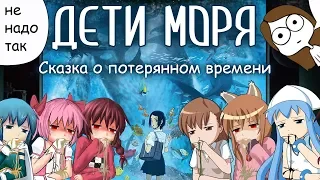 не надо так

ДЕТИ МОРЯ

Сказка о потерянном времени